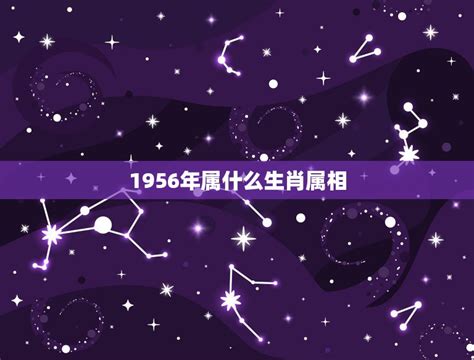 1956年属什么生肖属相